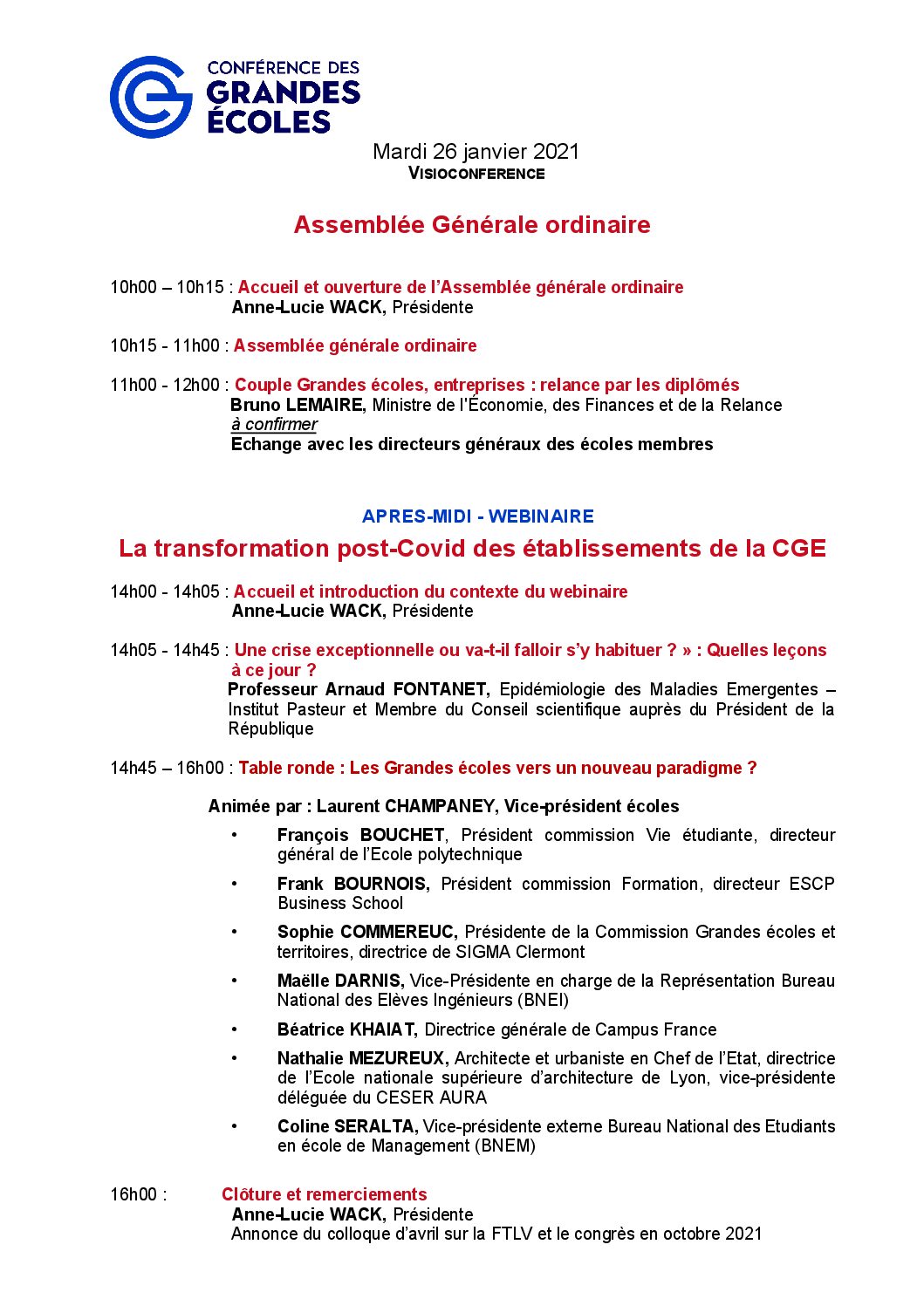 CONFÉRENCE DES GRANDES ÉCOLES

Mardi 26 janvier 2021
VISIOCONFERENCE

Assemblée Générale ordinaire

10h00 – 10h15 : Accueil et ouverture de l'Assemblée générale ordinaire
Anne-Lucie WACK, Présidente

10h15 - 11h00 : Assemblée générale ordinaire

11h00 - 12h00 : Couple Grandes écoles, entreprises : relance par les diplômés
Bruno LEMAIRE, Ministre de l'Économie, des Finances et de la Relance
à confirmer
Echange avec les directeurs généraux des écoles membres

APRES-MIDI - WEBINAIRE

La transformation post-Covid des établissements de la CGE

14h00 - 14h05 : Accueil et introduction du contexte du webinaire
Anne-Lucie WACK, Présidente

14h05 - 14h45 : Une crise exceptionnelle ou va-t-il falloir s'y habituer ? » : Quelles leçons à ce jour ?
Professeur Arnaud FONTANET, Epidémiologie des Maladies Emergentes – Institut Pasteur et Membre du Conseil scientifique auprès du Président de la République

14h45 – 16h00 : Table ronde : Les Grandes écoles vers un nouveau paradigme ?

Animée par : Laurent CHAMPANEY, Vice-président écoles

• François BOUCHET, Président commission Vie étudiante, directeur général de l'Ecole polytechnique
• Frank BOURNOIS, Président commission Formation, directeur ESCP Business School
• Sophie COMMEREUC, Présidente de la Commission Grandes écoles et territoires, directrice de SIGMA Clermont
• Maëlle DARNIS, Vice-Présidente en charge de la Représentation Bureau National des Elèves Ingénieurs (BNEI)
• Béatrice KHAIAT, Directrice générale de Campus France
• Nathalie MEZUREUX, Architecte et urbaniste en Chef de l'Etat, directrice de l'Ecole nationale supérieure d'architecture de Lyon, vice-présidente déléguée du CESER AURA
• Coline SERALTA, Vice-présidente externe Bureau National des Etudiants en école de Management (BNEM)

16h00 : Clôture et remerciements
Anne-Lucie WACK, Présidente
Annonce du colloque d'avril sur la FTLV et le congrès en octobre 2021